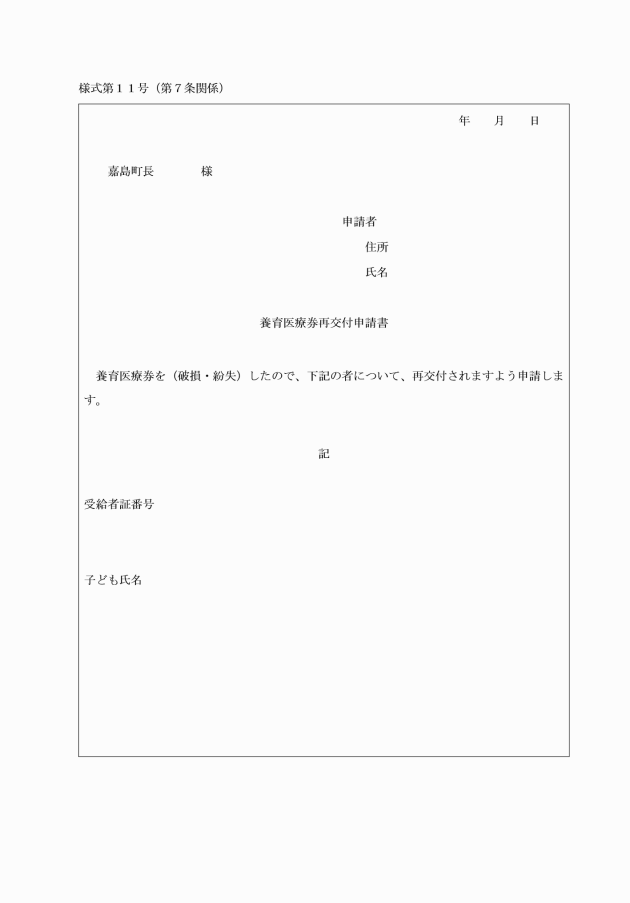 様式第１１号（第７条関係）

年　月　日

嘉島町長　　　様

申請者
住所
氏名

養育医療券再交付申請書

養育医療券を（破損・紛失）したので、下記の者について、再交付されますよう申請します。

記

受給者証番号

子ども氏名